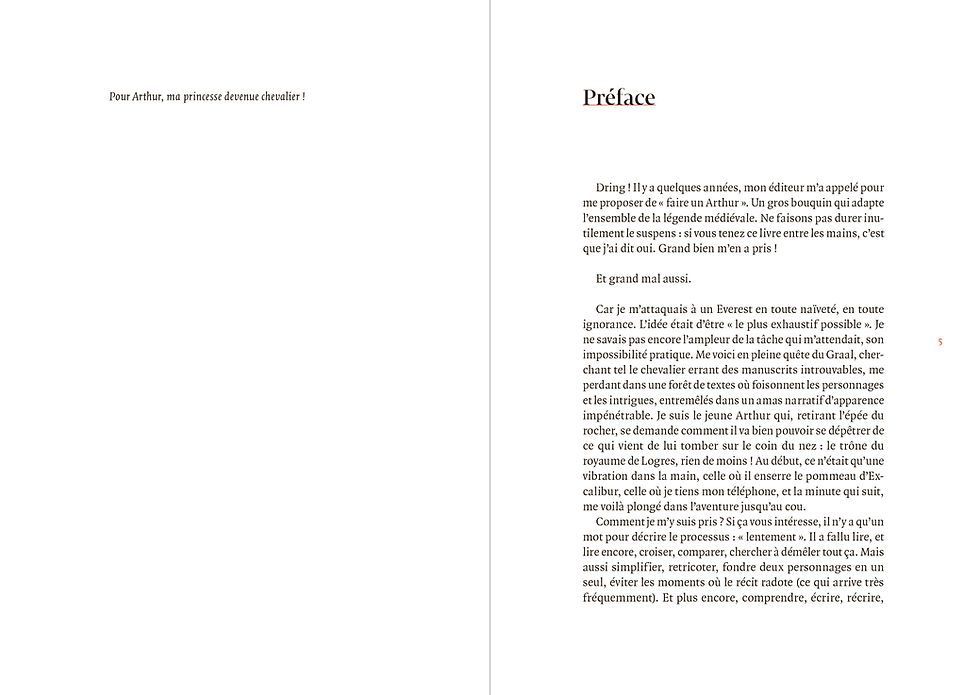 Pour Arthur, ma princesse devenue chevalier !

Préface

Dring ! Il y a quelques années, mon éditeur m'a appelé pour me proposer de « faire un Arthur ». Un gros bouquin qui adapte l'ensemble de la légende médiévale. Ne faisons pas durer inutilement le suspens : si vous tenez ce livre entre les mains, c'est que j'ai dit oui. Grand bien m'en a pris !

Et grand mal aussi.

Car je m'attaquais à un Everest en toute naïveté, en toute ignorance. L'idée était d'être « le plus exhaustif possible ». Je ne savais pas encore l'ampleur de la tâche qui m'attendait, son impossibilité pratique. Me voici en pleine quête du Graal, cherchant tel le chevalier errant des manuscrits introuvables, me perdant dans une forêt de textes où foisonnent les personnages et les intrigues, entremêlés dans un amas narratif d'apparence impénétrable. Je suis le jeune Arthur qui, retirant l'épée du rocher, se demande comment il va bien pouvoir se dépêtrer de ce qui vient de lui tomber sur le coin du nez : le trône du royaume de Logres, rien de moins ! Au début, ce n'était qu'une vibration dans la main, celle où il enserre le pommeau d'Excalibur, celle où je tiens mon téléphone, et la minute qui suit, me voilà plongé dans l'aventure jusqu'au cou.
Comment je m'y suis pris ? Si ça vous intéresse, il n'y a qu'un mot pour décrire le processus : « lentement ». Il a fallu lire, et lire encore, croiser, comparer, chercher à démêler tout ça. Mais aussi simplifier, retricoter, fondre deux personnages en un seul, éviter les moments où le récit radote (ce qui arrive très fréquemment). Et plus encore, comprendre, écrire, récrire,

5